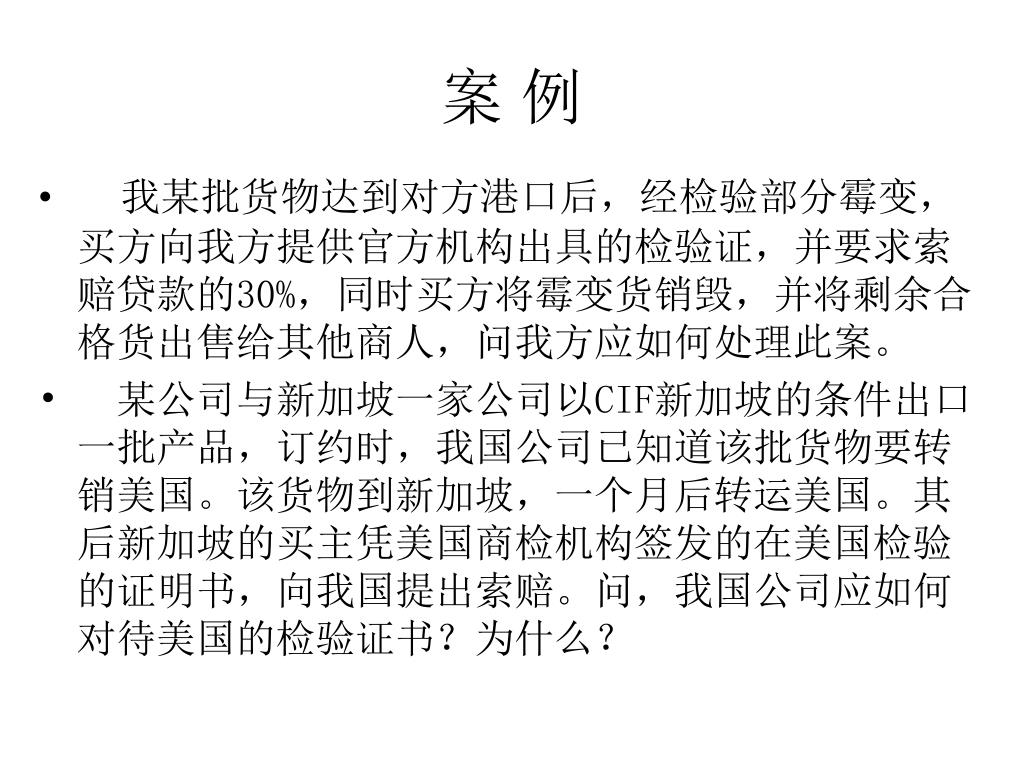 案 例

• 我某批货物达到对方港口后，经检验部分霉变，买方向我方提供官方机构出具的检验证，并要求索赔贷款的30%，同时买方将霉变货销毁，并将剩余合格货出售给其他商人，问我方应如何处理此案。

• 某公司与新加坡一家公司以CIF新加坡的条件出口一批产品，订约时，我国公司已知道该批货物要转销美国。该货物到新加坡，一个月后转运美国。其后新加坡的买主凭美国商检机构签发的在美国检验的证明书，向我国提出索赔。问，我国公司应如何对待美国的检验证书？为什么？